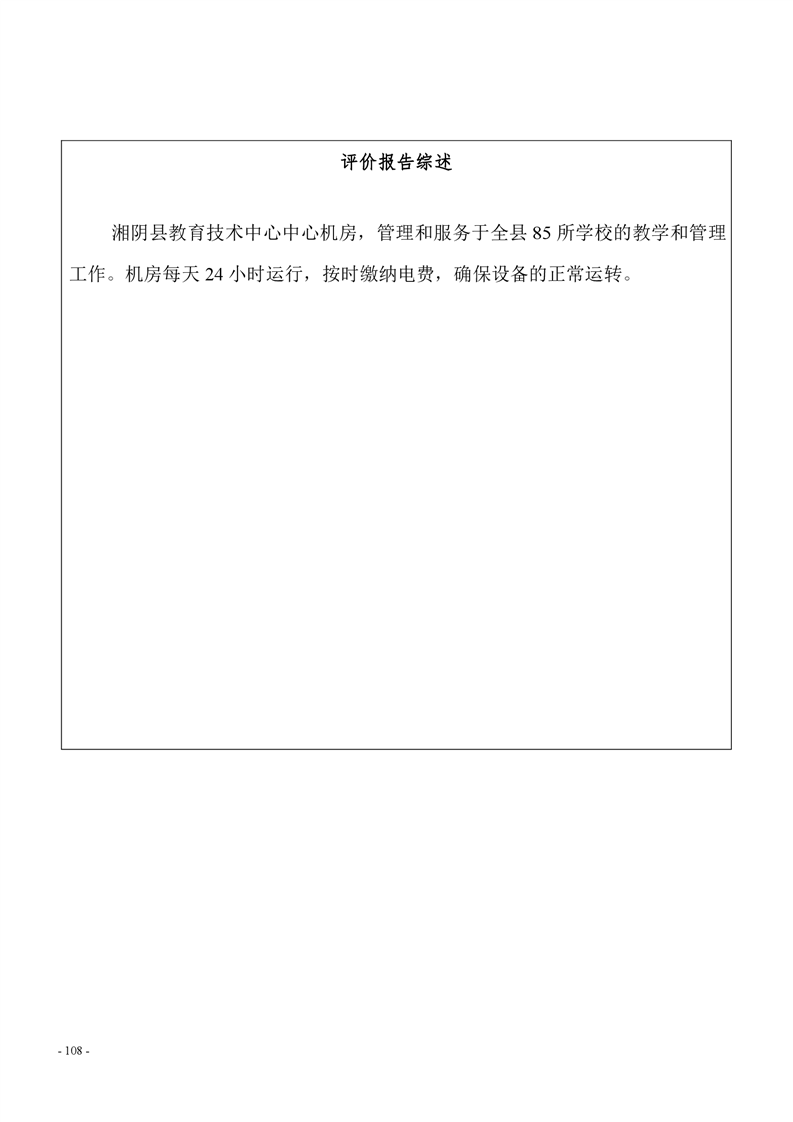 评价报告综述

湘阴县教育技术中心中心机房，管理和服务于全县85所学校的教学和管理工作。机房每天24小时运行，按时缴纳电费，确保设备的正常运转。

- 108 -